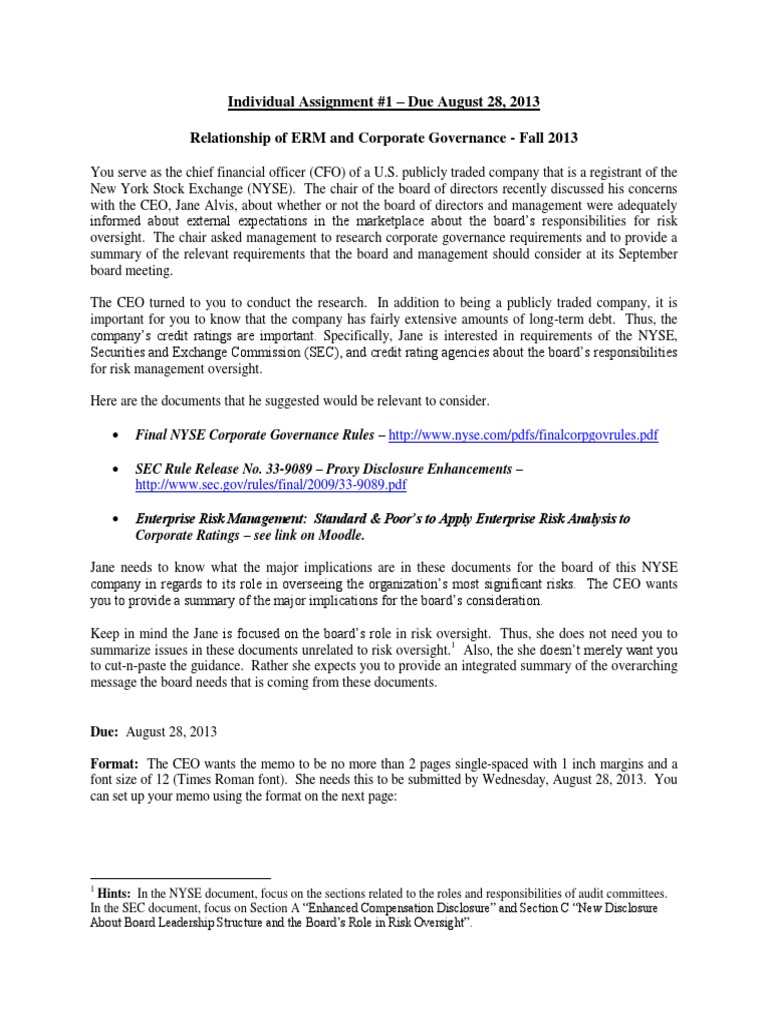 Individual Assignment #1 – Due August 28, 2013

Relationship of ERM and Corporate Governance - Fall 2013

You serve as the chief financial officer (CFO) of a U.S. publicly traded company that is a registrant of the New York Stock Exchange (NYSE). The chair of the board of directors recently discussed his concerns with the CEO, Jane Alvis, about whether or not the board of directors and management were adequately informed about external expectations in the marketplace about the board's responsibilities for risk oversight. The chair asked management to research corporate governance requirements and to provide a summary of the relevant requirements that the board and management should consider at its September board meeting.

The CEO turned to you to conduct the research. In addition to being a publicly traded company, it is important for you to know that the company has fairly extensive amounts of long-term debt. Thus, the company's credit ratings are important. Specifically, Jane is interested in requirements of the NYSE, Securities and Exchange Commission (SEC), and credit rating agencies about the board's responsibilities for risk management oversight.

Here are the documents that he suggested would be relevant to consider.

• Final NYSE Corporate Governance Rules – http://www.nyse.com/pdfs/finalcorpgovrules.pdf

• SEC Rule Release No. 33-9089 – Proxy Disclosure Enhancements – http://www.sec.gov/rules/final/2009/33-9089.pdf

• Enterprise Risk Management: Standard & Poor's to Apply Enterprise Risk Analysis to Corporate Ratings – see link on Moodle.

Jane needs to know what the major implications are in these documents for the board of this NYSE company in regards to its role in overseeing the organization's most significant risks. The CEO wants you to provide a summary of the major implications for the board's consideration.

Keep in mind the Jane is focused on the board's role in risk oversight. Thus, she does not need you to summarize issues in these documents unrelated to risk oversight.$^1$ Also, the she doesn't merely want you to cut-n-paste the guidance. Rather she expects you to provide an integrated summary of the overarching message the board needs that is coming from these documents.

Due: August 28, 2013

Format: The CEO wants the memo to be no more than 2 pages single-spaced with 1 inch margins and a font size of 12 (Times Roman font). She needs this to be submitted by Wednesday, August 28, 2013. You can set up your memo using the format on the next page:

$^1$ Hints: In the NYSE document, focus on the sections related to the roles and responsibilities of audit committees. In the SEC document, focus on Section A "Enhanced Compensation Disclosure" and Section C "New Disclosure About Board Leadership Structure and the Board's Role in Risk Oversight".